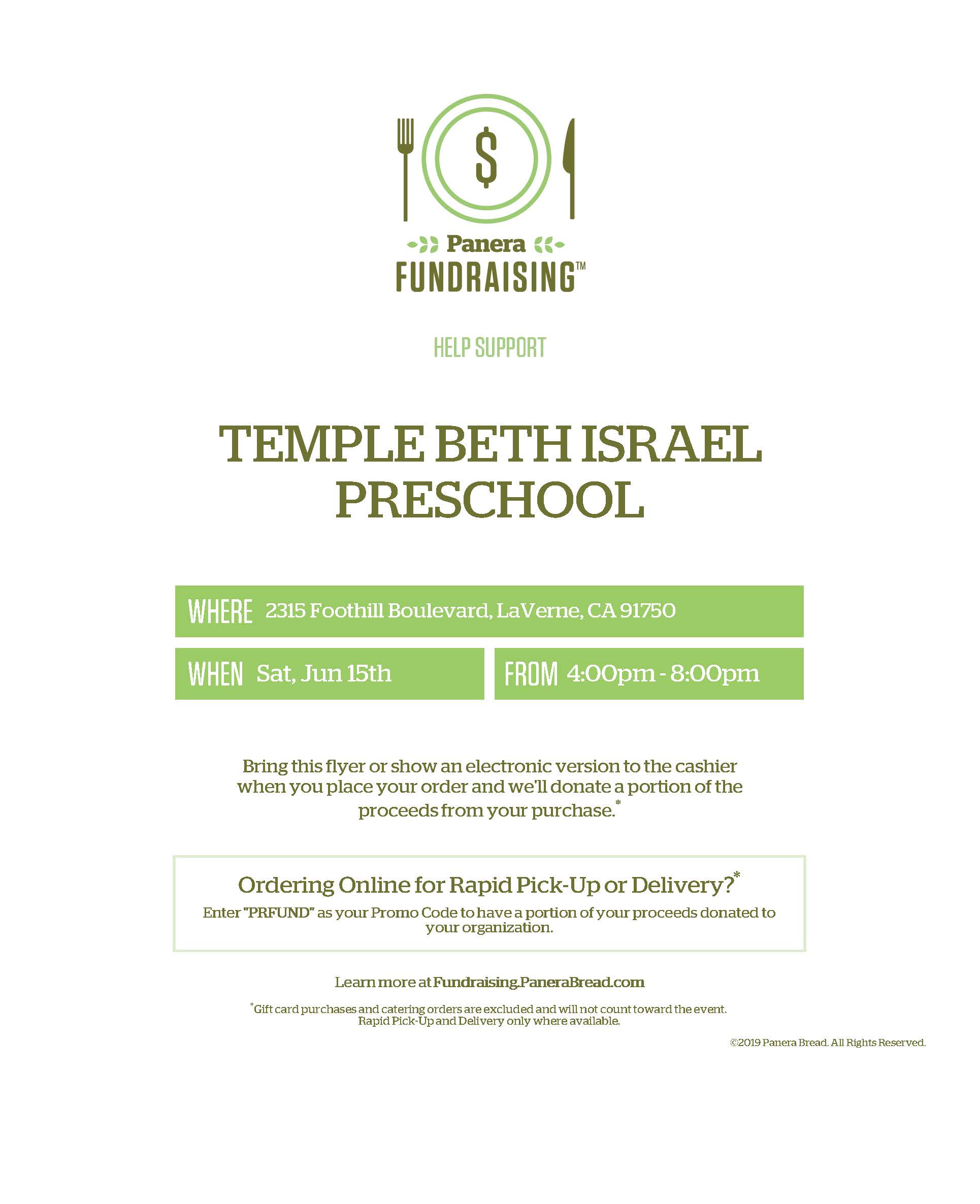 $

Panera
FUNDRAISING™

HELP SUPPORT

TEMPLE BETH ISRAEL PRESCHOOL

WHERE 2315 Foothill Boulevard, LaVerne, CA 91750

WHEN Sat, Jun 15th

FROM 4:00pm - 8:00pm

Bring this flyer or show an electronic version to the cashier when you place your order and we'll donate a portion of the proceeds from your purchase.*

Ordering Online for Rapid Pick-Up or Delivery?*

Enter "PRFUND" as your Promo Code to have a portion of your proceeds donated to your organization.

Learn more at Fundraising.PaneraBread.com

*Gift card purchases and catering orders are excluded and will not count toward the event. Rapid Pick-Up and Delivery only where available.

©2019 Panera Bread. All Rights Reserved.